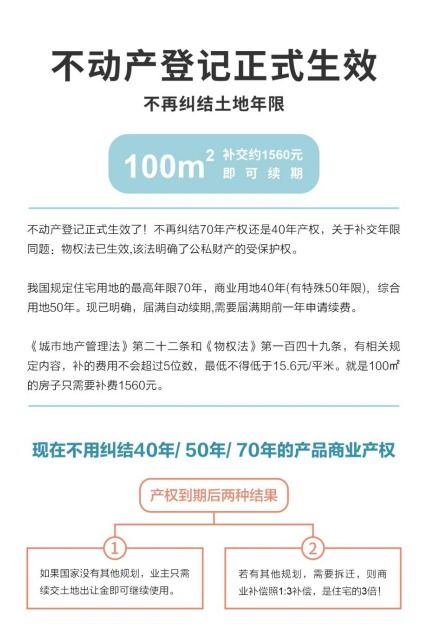 不动产登记正式生效

不再纠结土地年限

$100m^2$ 补交约1560元 即可续期

不动产登记正式生效了！不再纠结70年产权还是40年产权，关于补交年限同题：物权法已生效,该法明确了公私财产的受保护权。

我国规定住宅用地的最高年限70年，商业用地40年(有特殊50年限)，综合用地50年。现已明确，届满自动续期,需要届满期前一年申请续费。

《城市地产管理法》第二十二条和《物权法》第一百四十九条，有相关规定内容，补的费用不会超过5位数，最低不得低于15.6元/平米。就是100㎡的房子只需要补费1560元。

现在不用纠结40年/ 50年/ 70年的产品商业产权

产权到期后两种结果

1

如果国家没有其他规划，业主只需续交土地出让金即可继续使用。

2

若有其他规划，需要拆迁，则商业补偿照1:3补偿，是住宅的3倍！